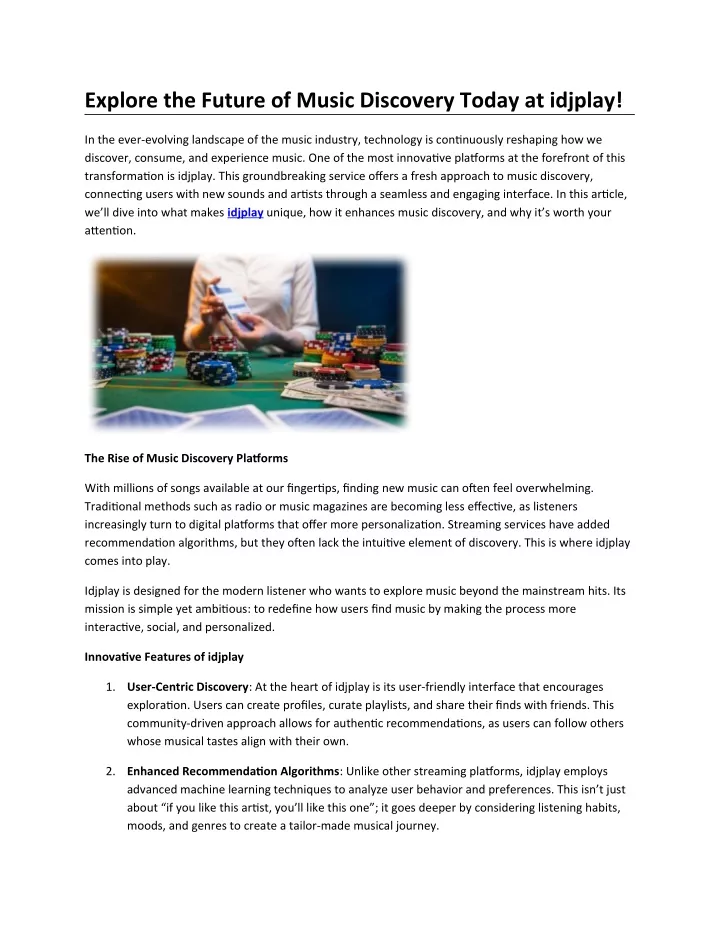 Explore the Future of Music Discovery Today at idjplay!

In the ever-evolving landscape of the music industry, technology is continuously reshaping how we discover, consume, and experience music. One of the most innovative platforms at the forefront of this transformation is idjplay. This groundbreaking service offers a fresh approach to music discovery, connecting users with new sounds and artists through a seamless and engaging interface. In this article, we'll dive into what makes idjplay unique, how it enhances music discovery, and why it's worth your attention.

The Rise of Music Discovery Platforms

With millions of songs available at our fingertips, finding new music can often feel overwhelming. Traditional methods such as radio or music magazines are becoming less effective, as listeners increasingly turn to digital platforms that offer more personalization. Streaming services have added recommendation algorithms, but they often lack the intuitive element of discovery. This is where idjplay comes into play.

Idjplay is designed for the modern listener who wants to explore music beyond the mainstream hits. Its mission is simple yet ambitious: to redefine how users find music by making the process more interactive, social, and personalized.

Innovative Features of idjplay

1. User-Centric Discovery: At the heart of idjplay is its user-friendly interface that encourages exploration. Users can create profiles, curate playlists, and share their finds with friends. This community-driven approach allows for authentic recommendations, as users can follow others whose musical tastes align with their own.

2. Enhanced Recommendation Algorithms: Unlike other streaming platforms, idjplay employs advanced machine learning techniques to analyze user behavior and preferences. This isn't just about "if you like this artist, you'll like this one"; it goes deeper by considering listening habits, moods, and genres to create a tailor-made musical journey.